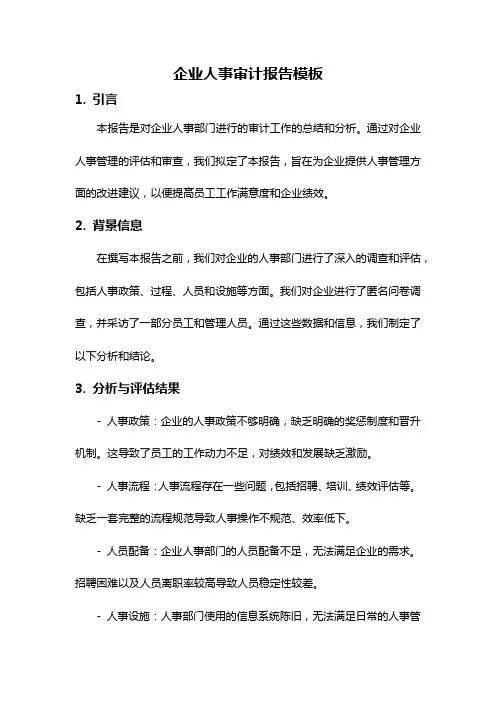 企业人事审计报告模板

1. 引言

本报告是对企业人事部门进行的审计工作的总结和分析。通过对企业人事管理的评估和审查，我们拟定了本报告，旨在为企业提供人事管理方面的改进建议，以便提高员工工作满意度和企业绩效。

2. 背景信息

在撰写本报告之前，我们对企业的人事部门进行了深入的调查和评估，包括人事政策、过程、人员和设施等方面。我们对企业进行了匿名问卷调查，并采访了一部分员工和管理人员。通过这些数据和信息，我们制定了以下分析和结论。

3. 分析与评估结果

- 人事政策：企业的人事政策不够明确，缺乏明确的奖惩制度和晋升机制。这导致了员工的工作动力不足，对绩效和发展缺乏激励。

- 人事流程：人事流程存在一些问题，包括招聘、培训、绩效评估等。缺乏一套完整的流程规范导致人事操作不规范、效率低下。

- 人员配备：企业人事部门的人员配备不足，无法满足企业的需求。招聘困难以及人员离职率较高导致人员稳定性较差。

- 人事设施：人事部门使用的信息系统陈旧，无法满足日常的人事管